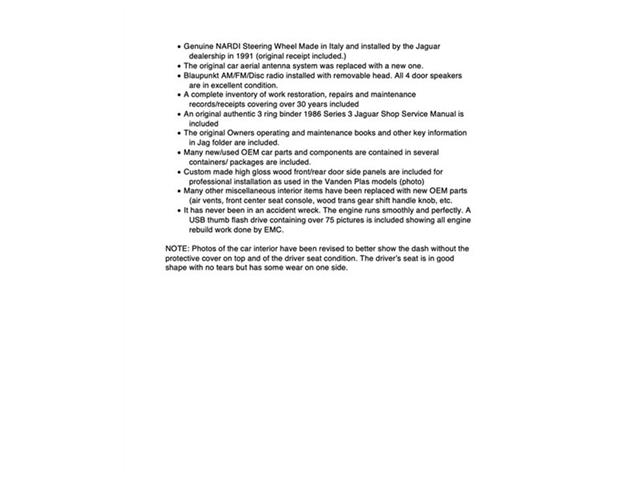 • Genuine NARDI Steering Wheel Made in Italy and installed by the Jaguar dealership in 1991 (original receipt included.)
• The original car aerial antenna system was replaced with a new one.
• Blaupunkt AM/FM/Disc radio installed with removable head. All 4 door speakers are in excellent condition.
• A complete inventory of work restoration, repairs and maintenance records/receipts covering over 30 years included
• An original authentic 3 ring binder 1986 Series 3 Jaguar Shop Service Manual is included
• The original Owners operating and maintenance books and other key information in Jag folder are included.
• Many new/used OEM car parts and components are contained in several containers/ packages are included.
• Custom made high gloss wood front/rear door side panels are included for professional installation as used in the Vanden Plas models (photo)
• Many other miscellaneous interior items have been replaced with new OEM parts (air vents, front center seat console, wood trans gear shift handle knob, etc.
• It has never been in an accident wreck. The engine runs smoothly and perfectly. A USB thumb flash drive containing over 75 pictures is included showing all engine rebuild work done by EMC.

NOTE: Photos of the car interior have been revised to better show the dash without the protective cover on top and of the driver seat condition. The driver's seat is in good shape with no tears but has some wear on one side.